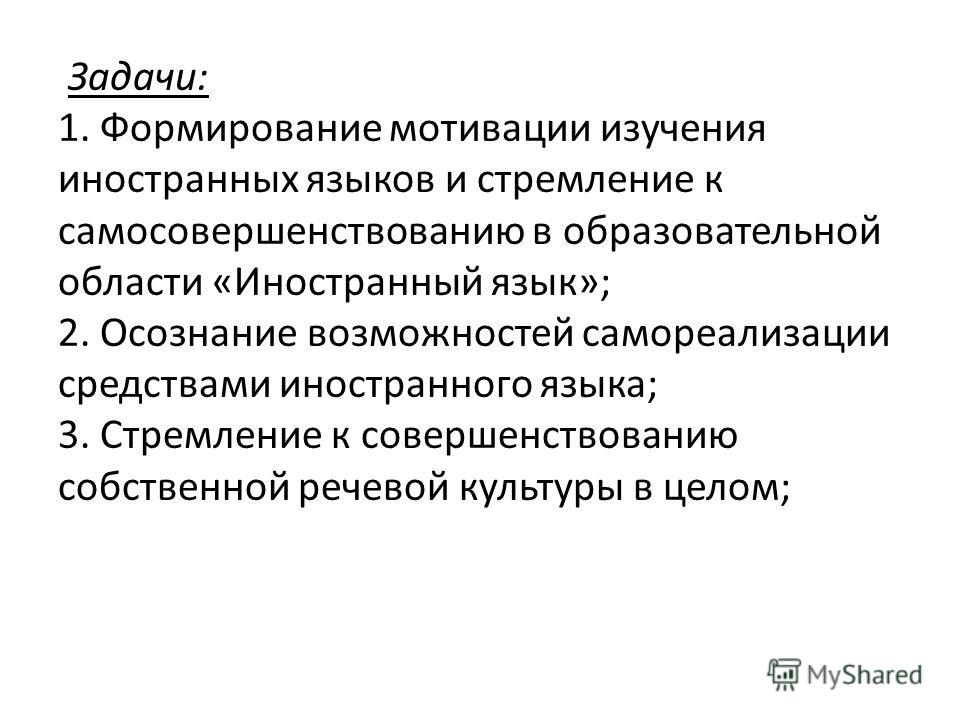 Задачи:
1. Формирование мотивации изучения иностранных языков и стремление к самосовершенствованию в образовательной области «Иностранный язык»;
2. Осознание возможностей самореализации средствами иностранного языка;
3. Стремление к совершенствованию собственной речевой культуры в целом;

MyShared